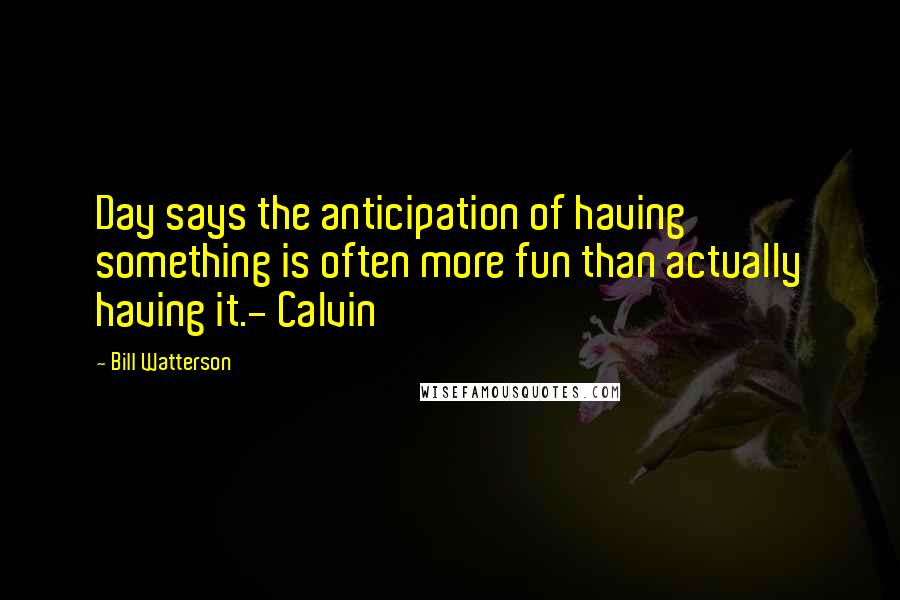 Day says the anticipation of having something is often more fun than actually having it.- Calvin

- Bill Watterson

WISEFAMOUSQUOTES.COM